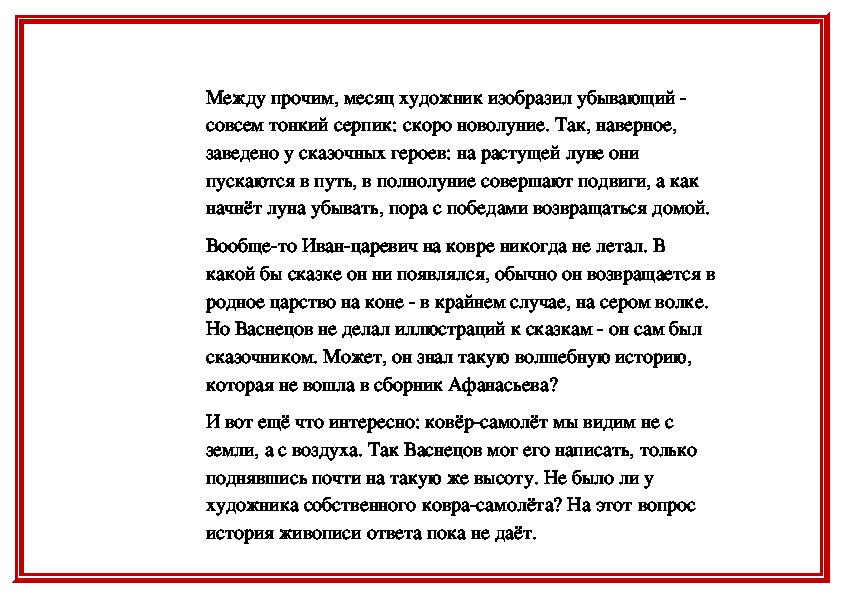 Между прочим, месяц художник изобразил убывающий - совсем тонкий серпик: скоро новолуние. Так, наверное, заведено у сказочных героев: на растущей луне они пускаются в путь, в полнолуние совершают подвиги, а как начнёт луна убывать, пора с победами возвращаться домой.

Вообще-то Иван-царевич на ковре никогда не летал. В какой бы сказке он ни появлялся, обычно он возвращается в родное царство на коне - в крайнем случае, на сером волке. Но Васнецов не делал иллюстраций к сказкам - он сам был сказочником. Может, он знал такую волшебную историю, которая не вошла в сборник Афанасьева?

И вот ещё что интересно: ковёр-самолёт мы видим не с земли, а с воздуха. Так Васнецов мог его написать, только поднявшись почти на такую же высоту. Не было ли у художника собственного ковра-самолёта? На этот вопрос история живописи ответа пока не даёт.